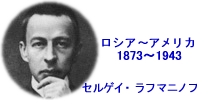 ロシア～アメリカ
1873～1943

セルゲイ・ラフマニノフ